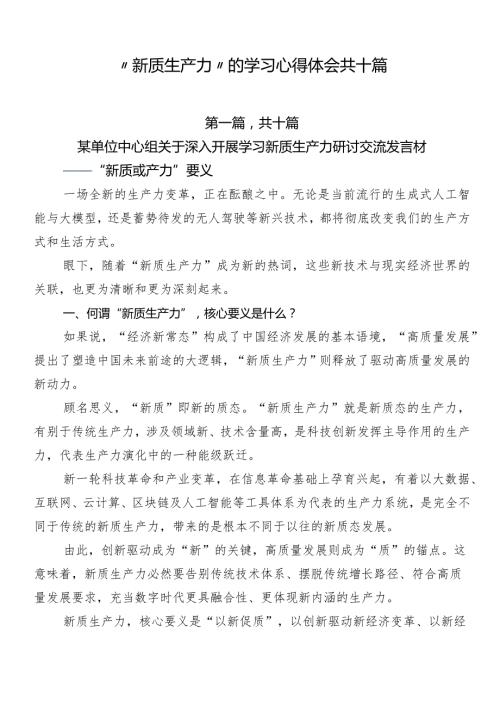 〃新质生产力〃的学习心得体会共十篇

第一篇，共十篇

某单位中心组关于深入开展学习新质生产力研讨交流发言材

——“新质或产力”要义

一场全新的生产力变革，正在酝酿之中。无论是当前流行的生成式人工智能与大模型，还是蓄势待发的无人驾驶等新兴技术，都将彻底改变我们的生产方式和生活方式。

眼下，随着“新质生产力”成为新的热词，这些新技术与现实经济世界的关联，也更为清晰和更为深刻起来。

一、何谓“新质生产力”，核心要义是什么？

如果说，“经济新常态”构成了中国经济发展的基本语境，“高质量发展”提出了塑造中国未来前途的大逻辑，“新质生产力”则释放了驱动高质量发展的新动力。

顾名思义，“新质”即新的质态。“新质生产力”就是新质态的生产力，有别于传统生产力，涉及领域新、技术含量高，是科技创新发挥主导作用的生产力，代表生产力演化中的一种能级跃迁。

新一轮科技革命和产业变革，在信息革命基础上孕育兴起，有着以大数据、互联网、云计算、区块链及人工智能等工具体系为代表的生产力系统，是完全不同于传统的新质生产力，带来的是根本不同于以往的新质态发展。

由此，创新驱动成为“新”的关键，高质量发展则成为“质”的锚点。这意味着，新质生产力必然要告别传统技术体系、摆脱传统增长路径、符合高质量发展要求，充当数字时代更具融合性、更体现新内涵的生产力。

新质生产力，核心要义是“以新促质”，以创新驱动新经济变革、以新经